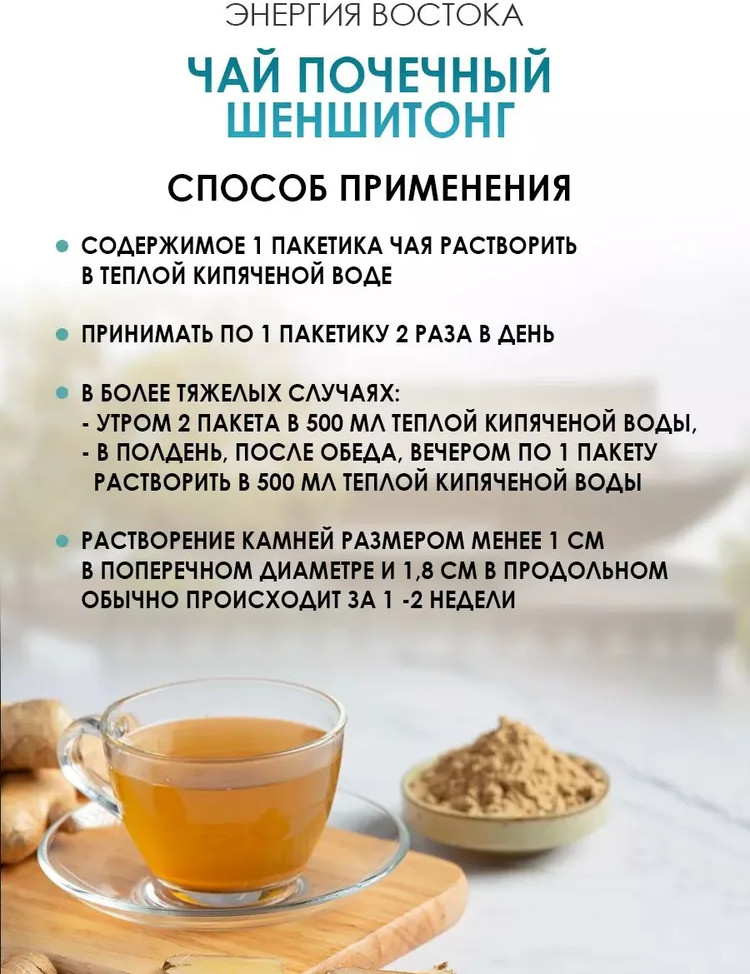 ЭНЕРГИЯ ВОСТОКА

ЧАЙ ПОЧЕЧНЫЙ
ШЕНШИТОНГ

СПОСОБ ПРИМЕНЕНИЯ

• СОДЕРЖИМОЕ 1 ПАКЕТИКА ЧАЯ РАСТВОРИТЬ В ТЕПЛОЙ КИПЯЧЕНОЙ ВОДЕ

• ПРИНИМАТЬ ПО 1 ПАКЕТИКУ 2 РАЗА В ДЕНЬ

• В БОЛЕЕ ТЯЖЕЛЫХ СЛУЧАЯХ:
- УТРОМ 2 ПАКЕТА В 500 МЛ ТЕПЛОЙ КИПЯЧЕНОЙ ВОДЫ,
- В ПОЛДЕНЬ, ПОСЛЕ ОБЕДА, ВЕЧЕРОМ ПО 1 ПАКЕТУ РАСТВОРИТЬ В 500 МЛ ТЕПЛОЙ КИПЯЧЕНОЙ ВОДЫ

• РАСТВОРЕНИЕ КАМНЕЙ РАЗМЕРОМ МЕНЕЕ 1 СМ В ПОПЕРЕЧНОМ ДИАМЕТРЕ И 1,8 СМ В ПРОДОЛЬНОМ ОБЫЧНО ПРОИСХОДИТ ЗА 1 -2 НЕДЕЛИ